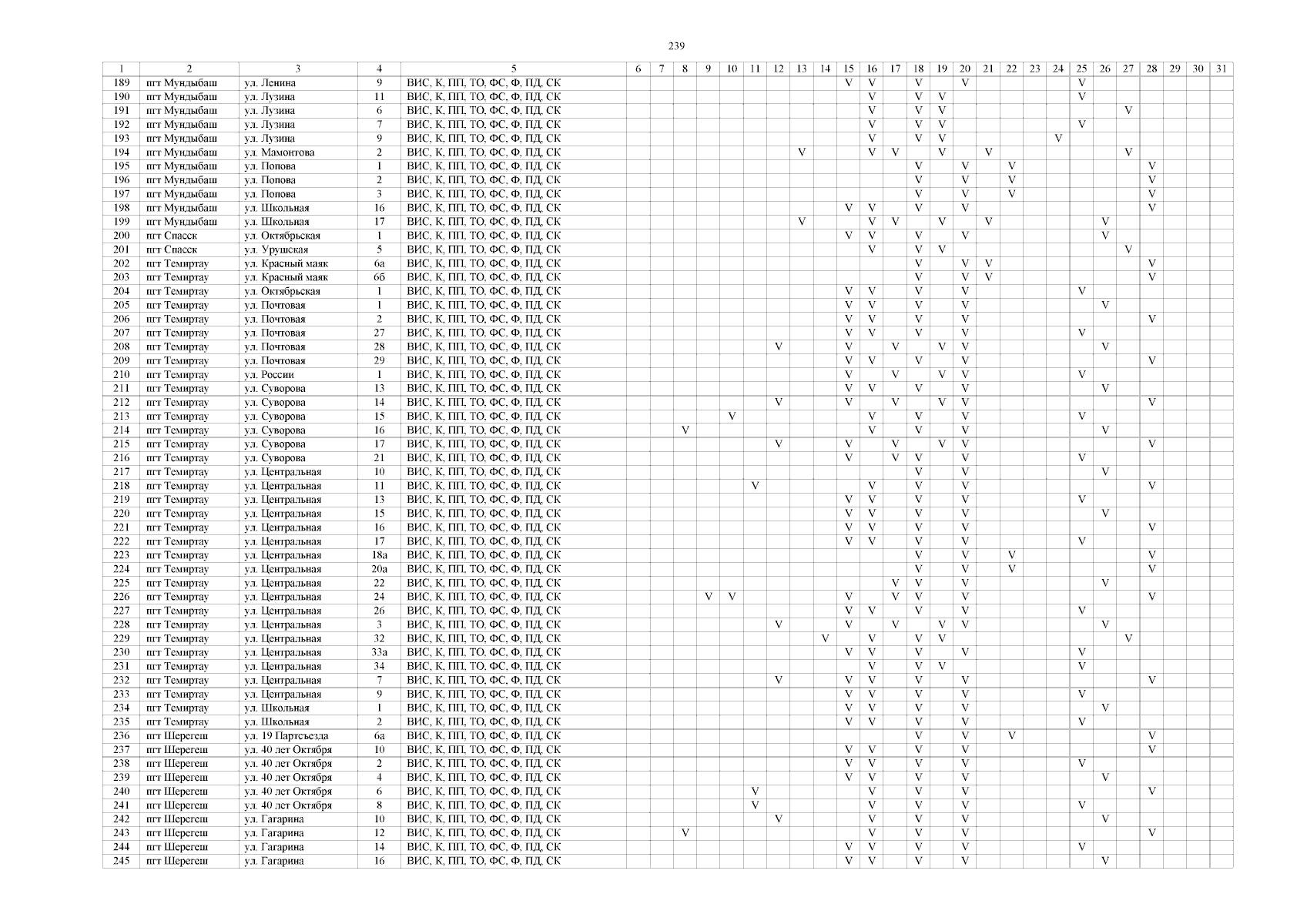 239

| 1 | 2 | 3 | 4 | 5 | 6 | 7 | 8 | 9 | 10 | 11 | 12 | 13 | 14 | 15 | 16 | 17 | 18 | 19 | 20 | 21 | 22 | 23 | 24 | 25 | 26 | 27 | 28 | 29 | 30 | 31 |
|---|---|---|---|---|---|---|---|---|---|---|---|---|---|---|---|---|---|---|---|---|---|---|---|---|---|---|---|---|---|---|
| 189 | пгт Мундыбаш | ул. Ленина | 9 | ВИС, К, ПП, ТО, ФС, Ф, ПД, СК | | | | | | | | | | V | V | | V | | V | | | | | V | | | | | | |
| 190 | пгт Мундыбаш | ул. Лузина | 11 | ВИС, К, ПП, ТО, ФС, Ф, ПД, СК | | | | | | | | | | | V | | V | V | | | | | | V | | | | | | |
| 191 | пгт Мундыбаш | ул. Лузина | 6 | ВИС, К, ПП, ТО, ФС, Ф, ПД, СК | | | | | | | | | | | V | | V | V | | | | | | | | V | | | | |
| 192 | пгт Мундыбаш | ул. Лузина | 7 | ВИС, К, ПП, ТО, ФС, Ф, ПД, СК | | | | | | | | | | | V | | V | V | | | | | | V | | | | | | |
| 193 | пгт Мундыбаш | ул. Лузина | 9 | ВИС, К, ПП, ТО, ФС, Ф, ПД, СК | | | | | | | | | | | V | | V | V | | | | | V | | | | | | | |
| 194 | пгт Мундыбаш | ул. Мамонтова | 2 | ВИС, К, ПП, ТО, ФС, Ф, ПД, СК | | | | | | | | V | | | V | V | | V | | V | | | | | | V | | | | |
| 195 | пгт Мундыбаш | ул. Попова | 1 | ВИС, К, ПП, ТО, ФС, Ф, ПД, СК | | | | | | | | | | | | | V | | V | | V | | | | | | V | | | |
| 196 | пгт Мундыбаш | ул. Попова | 2 | ВИС, К, ПП, ТО, ФС, Ф, ПД, СК | | | | | | | | | | | | | V | | V | | V | | | | | | V | | | |
| 197 | пгт Мундыбаш | ул. Попова | 3 | ВИС, К, ПП, ТО, ФС, Ф, ПД, СК | | | | | | | | | | | | | V | | V | | V | | | | | | V | | | |
| 198 | пгт Мундыбаш | ул. Школьная | 16 | ВИС, К, ПП, ТО, ФС, Ф, ПД, СК | | | | | | | | | | V | V | | V | | V | | | | | | | | V | | | |
| 199 | пгт Мундыбаш | ул. Школьная | 17 | ВИС, К, ПП, ТО, ФС, Ф, ПД, СК | | | | | | | | V | | | V | V | | V | | V | | | | | V | | | | | |
| 200 | пгт Спасск | ул. Октябрьская | 1 | ВИС, К, ПП, ТО, ФС, Ф, ПД, СК | | | | | | | | | | V | V | | V | | V | | | | | | V | | | | | |
| 201 | пгт Спасск | ул. Урушская | 5 | ВИС, К, ПП, ТО, ФС, Ф, ПД, СК | | | | | | | | | | | V | | V | V | | | | | | | | V | | | | |
| 202 | пгт Темиртау | ул. Красный маяк | 6а | ВИС, К, ПП, ТО, ФС, Ф, ПД, СК | | | | | | | | | | | | | V | | V | V | | | | | | | V | | | |
| 203 | пгт Темиртау | ул. Красный маяк | 6б | ВИС, К, ПП, ТО, ФС, Ф, ПД, СК | | | | | | | | | | | | | V | | V | V | | | | | | | V | | | |
| 204 | пгт Темиртау | ул. Октябрьская | 1 | ВИС, К, ПП, ТО, ФС, Ф, ПД, СК | | | | | | | | | | V | V | | V | | V | | | | | V | | | | | | |
| 205 | пгт Темиртау | ул. Почтовая | 1 | ВИС, К, ПП, ТО, ФС, Ф, ПД, СК | | | | | | | | | | V | V | | V | | V | | | | | | V | | | | | |
| 206 | пгт Темиртау | ул. Почтовая | 2 | ВИС, К, ПП, ТО, ФС, Ф, ПД, СК | | | | | | | | | | V | V | | V | | V | | | | | | | | V | | | |
| 207 | пгт Темиртау | ул. Почтовая | 27 | ВИС, К, ПП, ТО, ФС, Ф, ПД, СК | | | | | | | | | | V | V | | V | | V | | | | | V | | | | | | |
| 208 | пгт Темиртау | ул. Почтовая | 28 | ВИС, К, ПП, ТО, ФС, Ф, ПД, СК | | | | | | | V | | | V | | V | | V | V | | | | | | V | | | | | |
| 209 | пгт Темиртау | ул. Почтовая | 29 | ВИС, К, ПП, ТО, ФС, Ф, ПД, СК | | | | | | | | | | V | V | | V | | V | | | | | | | | V | | | |
| 210 | пгт Темиртау | ул. России | 1 | ВИС, К, ПП, ТО, ФС, Ф, ПД, СК | | | | | | | | | | V | | V | | V | V | | | | | V | | | | | | |
| 211 | пгт Темиртау | ул. Суворова | 13 | ВИС, К, ПП, ТО, ФС, Ф, ПД, СК | | | | | | | | | | V | V | | V | | V | | | | | | V | | | | | |
| 212 | пгт Темиртау | ул. Суворова | 14 | ВИС, К, ПП, ТО, ФС, Ф, ПД, СК | | | | | | | V | | | V | | V | | V | V | | | | | | | | V | | | |
| 213 | пгт Темиртау | ул. Суворова | 15 | ВИС, К, ПП, ТО, ФС, Ф, ПД, СК | | | | | V | | | | | | V | | V | | V | | | | | V | | | | | | |
| 214 | пгт Темиртау | ул. Суворова | 16 | ВИС, К, ПП, ТО, ФС, Ф, ПД, СК | | | V | | | | | | | | V | | V | | V | | | | | | V | | | | | |
| 215 | пгт Темиртау | ул. Суворова | 17 | ВИС, К, ПП, ТО, ФС, Ф, ПД, СК | | | | | | | V | | | V | | V | | V | V | | | | | | | | V | | | |
| 216 | пгт Темиртау | ул. Суворова | 21 | ВИС, К, ПП, ТО, ФС, Ф, ПД, СК | | | | | | | | | | V | | V | V | | V | | | | | V | | | | | | |
| 217 | пгт Темиртау | ул. Центральная | 10 | ВИС, К, ПП, ТО, ФС, Ф, ПД, СК | | | | | | | | | | | | | V | | V | | | | | | V | | | | | |
| 218 | пгт Темиртау | ул. Центральная | 11 | ВИС, К, ПП, ТО, ФС, Ф, ПД, СК | | | | | | V | | | | | V | | V | | V | | | | | | | | V | | | |
| 219 | пгт Темиртау | ул. Центральная | 13 | ВИС, К, ПП, ТО, ФС, Ф, ПД, СК | | | | | | | | | | V | V | | V | | V | | | | | V | | | | | | |
| 220 | пгт Темиртау | ул. Центральная | 15 | ВИС, К, ПП, ТО, ФС, Ф, ПД, СК | | | | | | | | | | V | V | | V | | V | | | | | | V | | | | | |
| 221 | пгт Темиртау | ул. Центральная | 16 | ВИС, К, ПП, ТО, ФС, Ф, ПД, СК | | | | | | | | | | V | V | | V | | V | | | | | | | | V | | | |
| 222 | пгт Темиртау | ул. Центральная | 17 | ВИС, К, ПП, ТО, ФС, Ф, ПД, СК | | | | | | | | | | V | V | | V | | V | | | | | V | | | | | | |
| 223 | пгт Темиртау | ул. Центральная | 18а | ВИС, К, ПП, ТО, ФС, Ф, ПД, СК | | | | | | | | | | | | | V | | V | | V | | | | | | V | | | |
| 224 | пгт Темиртау | ул. Центральная | 20а | ВИС, К, ПП, ТО, ФС, Ф, ПД, СК | | | | | | | | | | | | | V | | V | | V | | | | | | V | | | |
| 225 | пгт Темиртау | ул. Центральная | 22 | ВИС, К, ПП, ТО, ФС, Ф, ПД, СК | | | | | | | | | | | | V | V | | V | | | | | | V | | | | | |
| 226 | пгт Темиртау | ул. Центральная | 24 | ВИС, К, ПП, ТО, ФС, Ф, ПД, СК | | | | V | V | | | | | V | | V | V | | V | | | | | | | | V | | | |
| 227 | пгт Темиртау | ул. Центральная | 26 | ВИС, К, ПП, ТО, ФС, Ф, ПД, СК | | | | | | | | | | V | V | | V | | V | | | | | V | | | | | | |
| 228 | пгт Темиртау | ул. Центральная | 3 | ВИС, К, ПП, ТО, ФС, Ф, ПД, СК | | | | | | | V | | | V | | V | | V | V | | | | | | V | | | | | |
| 229 | пгт Темиртау | ул. Центральная | 32 | ВИС, К, ПП, ТО, ФС, Ф, ПД, СК | | | | | | | | | V | | V | | V | V | | | | | | | | V | | | | |
| 230 | пгт Темиртау | ул. Центральная | 33а | ВИС, К, ПП, ТО, ФС, Ф, ПД, СК | | | | | | | | | | V | V | | V | | V | | | | | V | | | | | | |
| 231 | пгт Темиртау | ул. Центральная | 34 | ВИС, К, ПП, ТО, ФС, Ф, ПД, СК | | | | | | | | | | | V | | V | V | | | | | | V | | | | | | |
| 232 | пгт Темиртау | ул. Центральная | 7 | ВИС, К, ПП, ТО, ФС, Ф, ПД, СК | | | | | | | V | | | V | V | | V | | V | | | | | | | | V | | | |
| 233 | пгт Темиртау | ул. Центральная | 9 | ВИС, К, ПП, ТО, ФС, Ф, ПД, СК | | | | | | | | | | V | V | | V | | V | | | | | V | | | | | | |
| 234 | пгт Темиртау | ул. Школьная | 1 | ВИС, К, ПП, ТО, ФС, Ф, ПД, СК | | | | | | | | | | V | V | | V | | V | | | | | | V | | | | | |
| 235 | пгт Темиртау | ул. Школьная | 2 | ВИС, К, ПП, ТО, ФС, Ф, ПД, СК | | | | | | | | | | V | V | | V | | V | | | | | V | | | | | | |
| 236 | пгт Шерегеш | ул. 19 Партсъезда | 6а | ВИС, К, ПП, ТО, ФС, Ф, ПД, СК | | | | | | | | | | | | | V | | V | | V | | | | | | V | | | |
| 237 | пгт Шерегеш | ул. 40 лет Октября | 10 | ВИС, К, ПП, ТО, ФС, Ф, ПД, СК | | | | | | | | | | V | V | | V | | V | | | | | | | | V | | | |
| 238 | пгт Шерегеш | ул. 40 лет Октября | 2 | ВИС, К, ПП, ТО, ФС, Ф, ПД, СК | | | | | | | | | | V | V | | V | | V | | | | | V | | | | | | |
| 239 | пгт Шерегеш | ул. 40 лет Октября | 4 | ВИС, К, ПП, ТО, ФС, Ф, ПД, СК | | | | | | | | | | V | V | | V | | V | | | | | | V | | | | | |
| 240 | пгт Шерегеш | ул. 40 лет Октября | 6 | ВИС, К, ПП, ТО, ФС, Ф, ПД, СК | | | | | | V | | | | | V | | V | | V | | | | | | | | V | | | |
| 241 | пгт Шерегеш | ул. 40 лет Октября | 8 | ВИС, К, ПП, ТО, ФС, Ф, ПД, СК | | | | | | V | | | | | V | | V | | V | | | | | V | | | | | | |
| 242 | пгт Шерегеш | ул. Гагарина | 10 | ВИС, К, ПП, ТО, ФС, Ф, ПД, СК | | | | | | | V | | | | V | | V | | V | | | | | | V | | | | | |
| 243 | пгт Шерегеш | ул. Гагарина | 12 | ВИС, К, ПП, ТО, ФС, Ф, ПД, СК | | | V | | | | | | | | V | | V | | V | | | | | | | | V | | | |
| 244 | пгт Шерегеш | ул. Гагарина | 14 | ВИС, К, ПП, ТО, ФС, Ф, ПД, СК | | | | | | | | | | V | V | | V | | V | | | | | V | | | | | | |
| 245 | пгт Шерегеш | ул. Гагарина | 16 | ВИС, К, ПП, ТО, ФС, Ф, ПД, СК | | | | | | | | | | V | V | | V | | V | | | | | | V | | | | | |